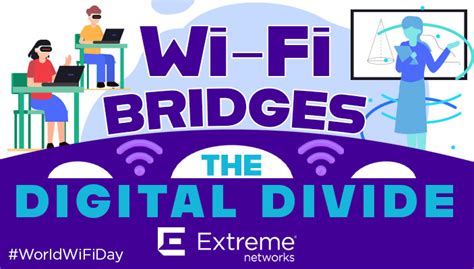 Wi-Fi BRIDGES THE DIGITAL DIVIDE

#WorldWiFiDay

Extreme networks